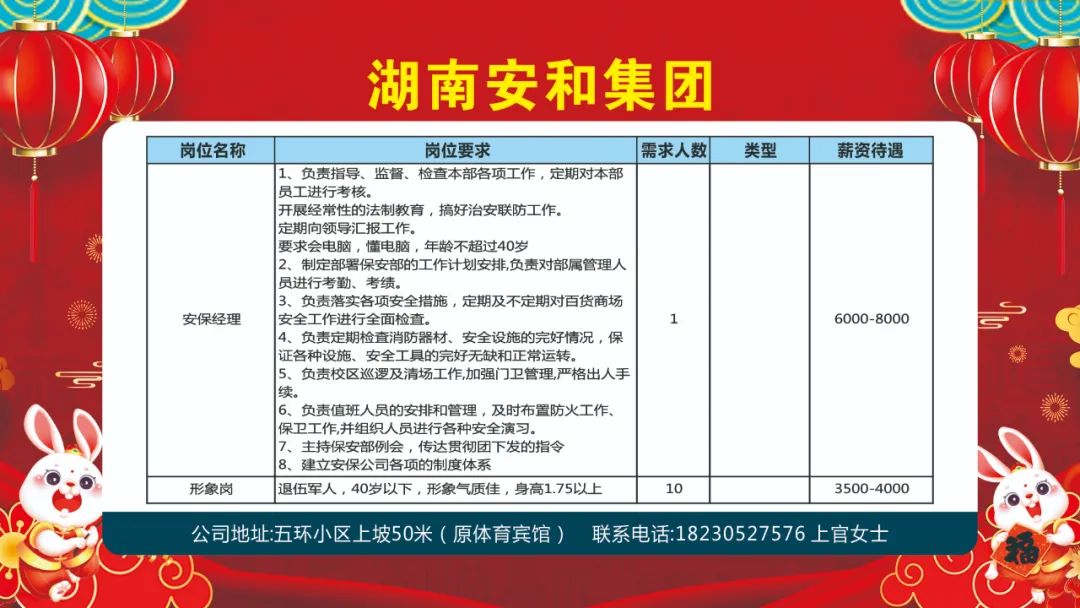 湖南安和集团

| 岗位名称 | 岗位要求 | 需求人数 | 类型 | 薪资待遇 |
|---|---|---|---|---|
| 安保经理 | 1、负责指导、监督、检查本部各项工作，定期对本部员工进行考核。 开展经常性的法制教育，搞好治安联防工作。 定期向领导汇报工作。 要求会电脑，懂电脑，年龄不超过40岁 2、制定部署保安部的工作计划安排,负责对部属管理人员进行考勤、考绩。 3、负责落实各项安全措施，定期及不定期对百货商场安全工作进行全面检查。 4、负责定期检查消防器材、安全设施的完好情况，保证各种设施、安全工具的完好无缺和正常运转。 5、负责校区巡逻及清场工作,加强门卫管理,严格出人手续。 6、负责值班人员的安排和管理，及时布置防火工作、保卫工作,并组织人员进行各种安全演习。 7、主持保安部例会，传达贯彻团下发的指令 8、建立安保公司各项的制度体系 | 1 | | 6000-8000 |
| 形象岗 | 退伍军人，40岁以下，形象气质佳，身高1.75以上 | 10 | | 3500-4000 |

公司地址:五环小区上坡50米（原体育宾馆） 联系电话:18230527576 上官女士

福